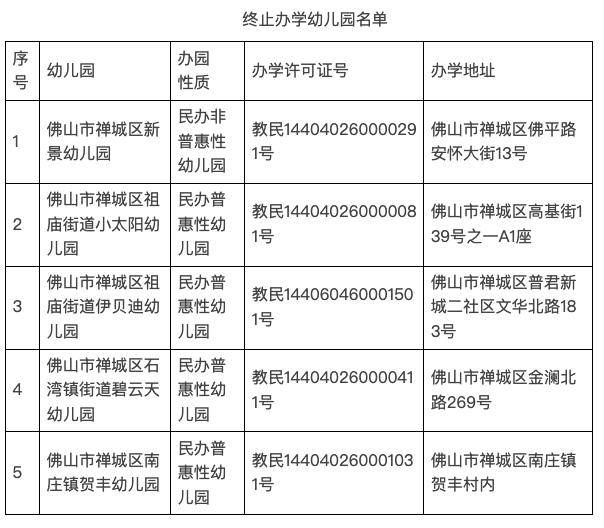 终止办学幼儿园名单

| 序号 | 幼儿园 | 办园性质 | 办学许可证号 | 办学地址 |
|---|---|---|---|---|
| 1 | 佛山市禅城区新景幼儿园 | 民办非普惠性幼儿园 | 教民144040260000291号 | 佛山市禅城区佛平路安怀大街13号 |
| 2 | 佛山市禅城区祖庙街道小太阳幼儿园 | 民办普惠性幼儿园 | 教民144040260000081号 | 佛山市禅城区高基街139号之一A1座 |
| 3 | 佛山市禅城区祖庙街道伊贝迪幼儿园 | 民办普惠性幼儿园 | 教民144060460001501号 | 佛山市禅城区普君新城二社区文华北路183号 |
| 4 | 佛山市禅城区石湾镇街道碧云天幼儿园 | 民办普惠性幼儿园 | 教民144040260000411号 | 佛山市禅城区金澜北路269号 |
| 5 | 佛山市禅城区南庄镇贺丰幼儿园 | 民办普惠性幼儿园 | 教民144040260001031号 | 佛山市禅城区南庄镇贺丰村内 |